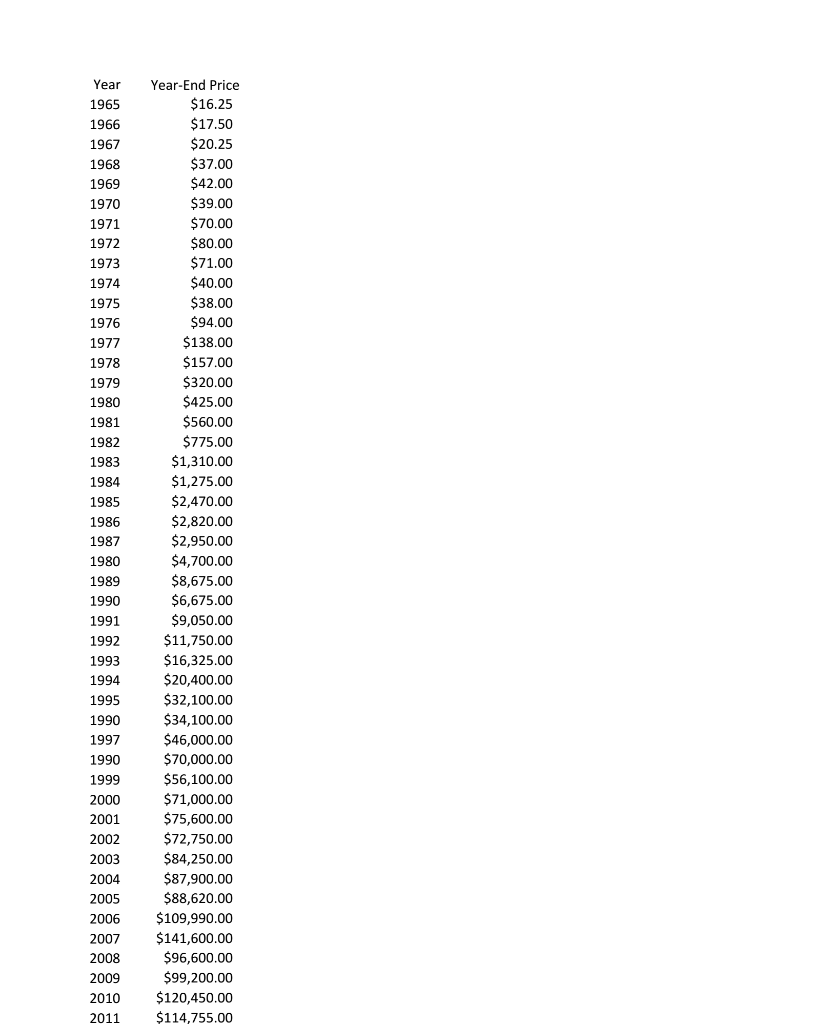 | Year | Year-End Price |
|---|---|
| 1965 | \$16.25 |
| 1966 | \$17.50 |
| 1967 | \$20.25 |
| 1968 | \$37.00 |
| 1969 | \$42.00 |
| 1970 | \$39.00 |
| 1971 | \$70.00 |
| 1972 | \$80.00 |
| 1973 | \$71.00 |
| 1974 | \$40.00 |
| 1975 | \$38.00 |
| 1976 | \$94.00 |
| 1977 | \$138.00 |
| 1978 | \$157.00 |
| 1979 | \$320.00 |
| 1980 | \$425.00 |
| 1981 | \$560.00 |
| 1982 | \$775.00 |
| 1983 | \$1,310.00 |
| 1984 | \$1,275.00 |
| 1985 | \$2,470.00 |
| 1986 | \$2,820.00 |
| 1987 | \$2,950.00 |
| 1980 | \$4,700.00 |
| 1989 | \$8,675.00 |
| 1990 | \$6,675.00 |
| 1991 | \$9,050.00 |
| 1992 | \$11,750.00 |
| 1993 | \$16,325.00 |
| 1994 | \$20,400.00 |
| 1995 | \$32,100.00 |
| 1990 | \$34,100.00 |
| 1997 | \$46,000.00 |
| 1990 | \$70,000.00 |
| 1999 | \$56,100.00 |
| 2000 | \$71,000.00 |
| 2001 | \$75,600.00 |
| 2002 | \$72,750.00 |
| 2003 | \$84,250.00 |
| 2004 | \$87,900.00 |
| 2005 | \$88,620.00 |
| 2006 | \$109,990.00 |
| 2007 | \$141,600.00 |
| 2008 | \$96,600.00 |
| 2009 | \$99,200.00 |
| 2010 | \$120,450.00 |
| 2011 | \$114,755.00 |